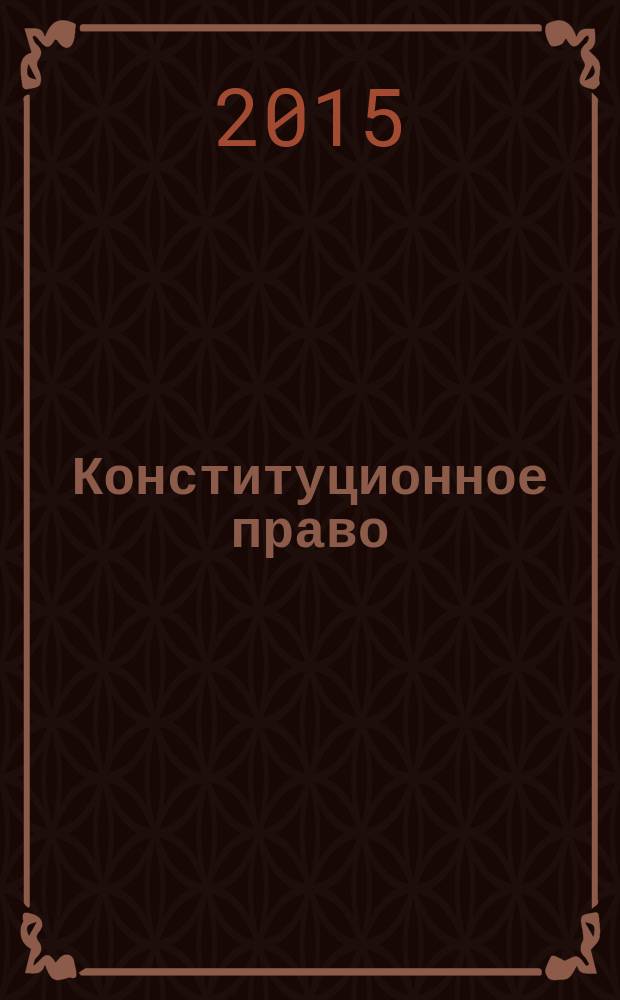 2015

Конституционное право